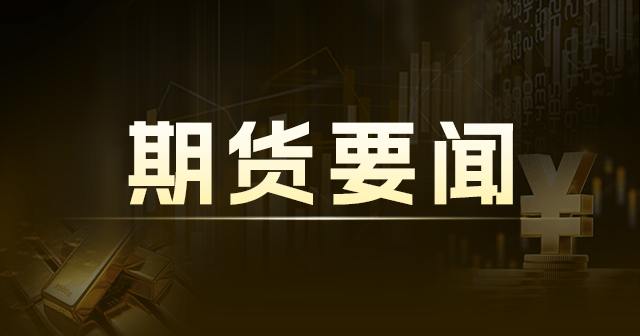 期货要闻